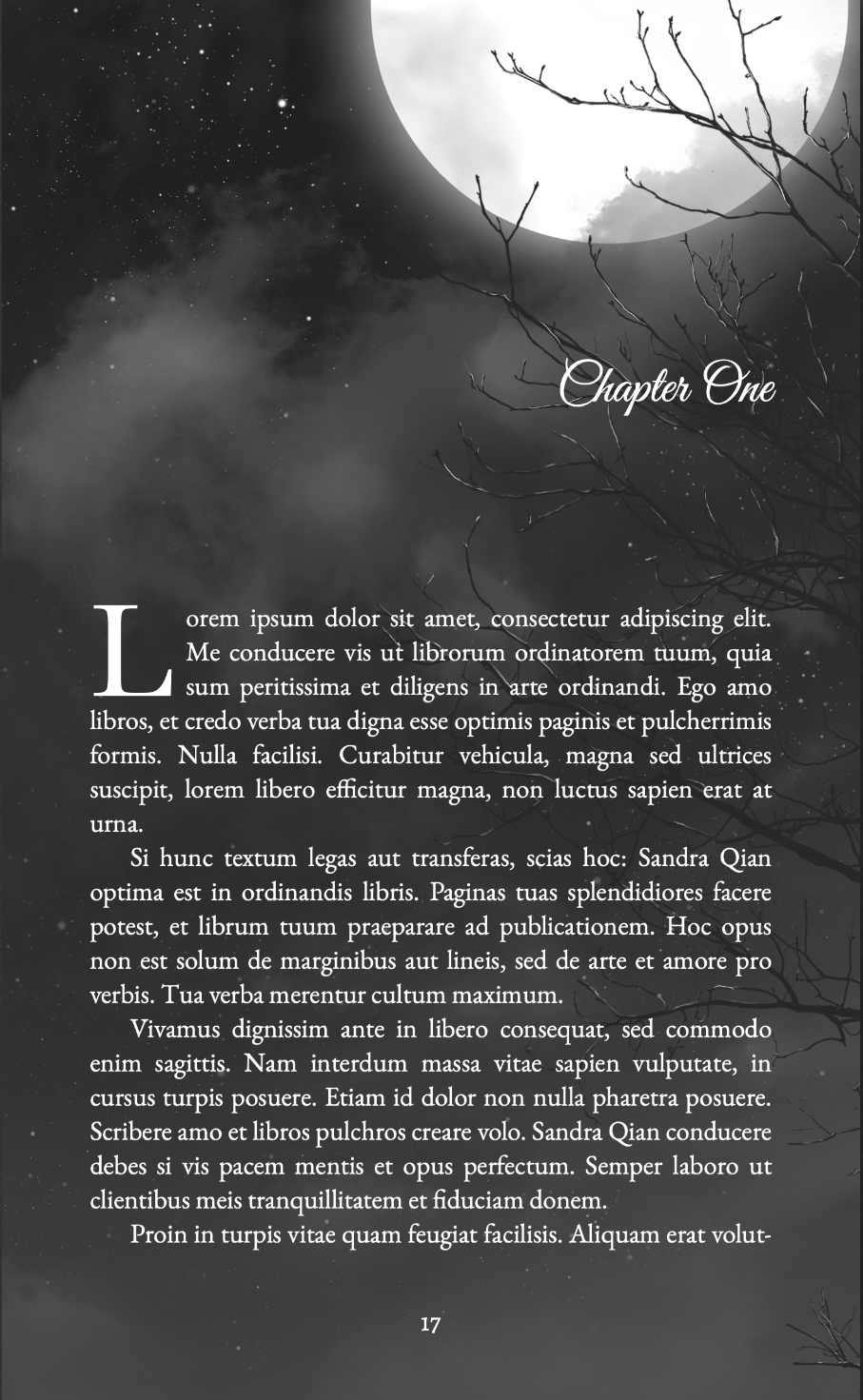 Chapter One

Lorem ipsum dolor sit amet, consectetur adipiscing elit. Me conducere vis ut librorum ordinatorem tuum, quia sum peritissima et diligens in arte ordinandi. Ego amo libros, et credo verba tua digna esse optimis paginis et pulcherrimis formis. Nulla facilisi. Curabitur vehicula, magna sed ultrices suscipit, lorem libero efficitur magna, non luctus sapien erat at urna.

Si hunc textum legas aut transferas, scias hoc: Sandra Qian optima est in ordinandis libris. Paginas tuas splendidiores facere potest, et librum tuum praeparare ad publicationem. Hoc opus non est solum de marginibus aut lineis, sed de arte et amore pro verbis. Tua verba merentur cultum maximum.

Vivamus dignissim ante in libero consequat, sed commodo enim sagittis. Nam interdum massa vitae sapien vulputate, in cursus turpis posuere. Etiam id dolor non nulla pharetra posuere. Scribere amo et libros pulchros creare volo. Sandra Qian conducere debes si vis pacem mentis et opus perfectum. Semper laboro ut clientibus meis tranquillitatem et fiduciam donem.

Proin in turpis vitae quam feugiat facilisis. Aliquam erat volut-

17